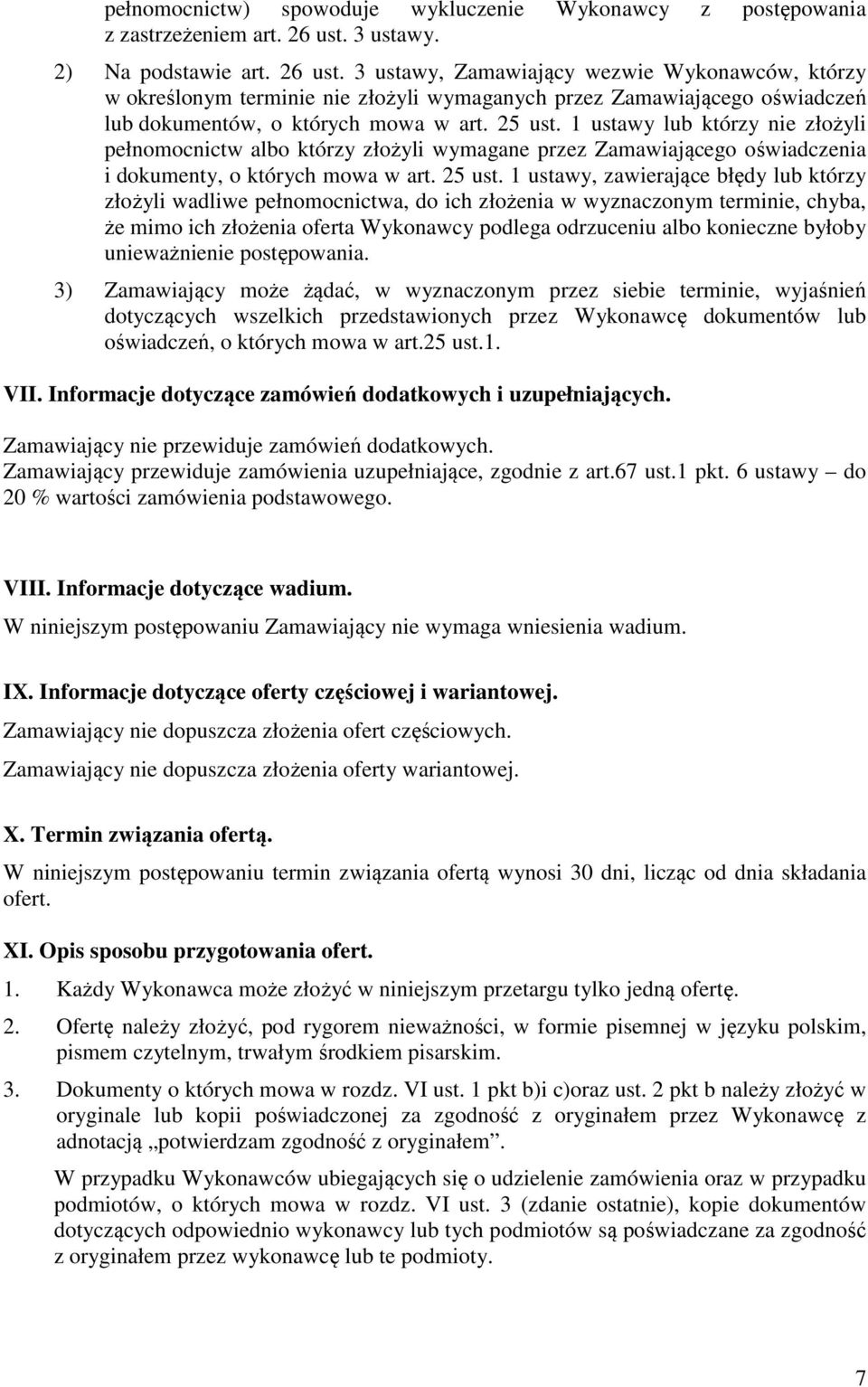 pełnomocnictw) spowoduje wykluczenie Wykonawcy z postępowania z zastrzeżeniem art. 26 ust. 3 ustawy.

2) Na podstawie art. 26 ust. 3 ustawy, Zamawiający wezwie Wykonawców, którzy w określonym terminie nie złożyli wymaganych przez Zamawiającego oświadczeń lub dokumentów, o których mowa w art. 25 ust. 1 ustawy lub którzy nie złożyli pełnomocnictw albo którzy złożyli wymagane przez Zamawiającego oświadczenia i dokumenty, o których mowa w art. 25 ust. 1 ustawy, zawierające błędy lub którzy złożyli wadliwe pełnomocnictwa, do ich złożenia w wyznaczonym terminie, chyba, że mimo ich złożenia oferta Wykonawcy podlega odrzuceniu albo konieczne byłoby unieważnienie postępowania.

3) Zamawiający może żądać, w wyznaczonym przez siebie terminie, wyjaśnień dotyczących wszelkich przedstawionych przez Wykonawcę dokumentów lub oświadczeń, o których mowa w art.25 ust.1.

VII. Informacje dotyczące zamówień dodatkowych i uzupełniających.

Zamawiający nie przewiduje zamówień dodatkowych.
Zamawiający przewiduje zamówienia uzupełniające, zgodnie z art.67 ust.1 pkt. 6 ustawy – do 20 % wartości zamówienia podstawowego.

VIII. Informacje dotyczące wadium.
W niniejszym postępowaniu Zamawiający nie wymaga wniesienia wadium.

IX. Informacje dotyczące oferty częściowej i wariantowej.
Zamawiający nie dopuszcza złożenia ofert częściowych.
Zamawiający nie dopuszcza złożenia oferty wariantowej.

X. Termin związania ofertą.
W niniejszym postępowaniu termin związania ofertą wynosi 30 dni, licząc od dnia składania ofert.

XI. Opis sposobu przygotowania ofert.
1. Każdy Wykonawca może złożyć w niniejszym przetargu tylko jedną ofertę.
2. Ofertę należy złożyć, pod rygorem nieważności, w formie pisemnej w języku polskim, pismem czytelnym, trwałym środkiem pisarskim.
3. Dokumenty o których mowa w rozdz. VI ust. 1 pkt b)i c)oraz ust. 2 pkt b należy złożyć w oryginale lub kopii poświadczonej za zgodność z oryginałem przez Wykonawcę z adnotacją „potwierdzam zgodność z oryginałem”.
W przypadku Wykonawców ubiegających się o udzielenie zamówienia oraz w przypadku podmiotów, o których mowa w rozdz. VI ust. 3 (zdanie ostatnie), kopie dokumentów dotyczących odpowiednio wykonawcy lub tych podmiotów są poświadczane za zgodność z oryginałem przez wykonawcę lub te podmioty.

7